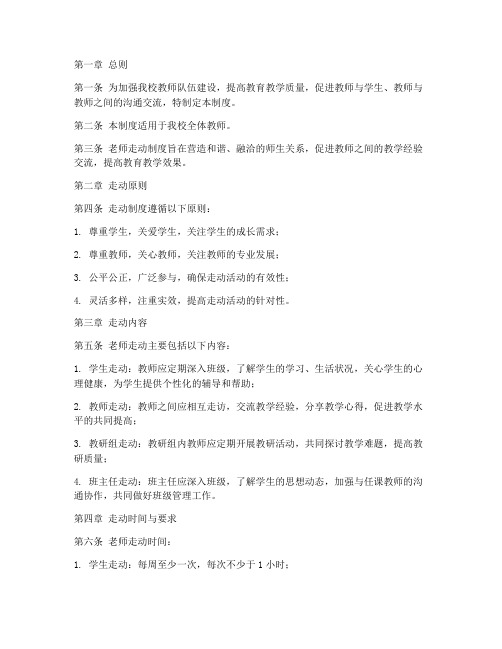 第一章 总则

第一条 为加强我校教师队伍建设，提高教育教学质量，促进教师与学生、教师与教师之间的沟通交流，特制定本制度。

第二条 本制度适用于我校全体教师。

第三条 老师走动制度旨在营造和谐、融洽的师生关系，促进教师之间的教学经验交流，提高教育教学效果。

第二章 走动原则

第四条 走动制度遵循以下原则：

1. 尊重学生，关爱学生，关注学生的成长需求；

2. 尊重教师，关心教师，关注教师的专业发展；

3. 公平公正，广泛参与，确保走动活动的有效性；

4. 灵活多样，注重实效，提高走动活动的针对性。

第三章 走动内容

第五条 老师走动主要包括以下内容：

1. 学生走动：教师应定期深入班级，了解学生的学习、生活状况，关心学生的心理健康，为学生提供个性化的辅导和帮助；

2. 教师走动：教师之间应相互走访，交流教学经验，分享教学心得，促进教学水平的共同提高；

3. 教研组走动：教研组内教师应定期开展教研活动，共同探讨教学难题，提高教研质量；

4. 班主任走动：班主任应深入班级，了解学生的思想动态，加强与任课教师的沟通协作，共同做好班级管理工作。

第四章 走动时间与要求

第六条 老师走动时间：

1. 学生走动：每周至少一次，每次不少于 1 小时；